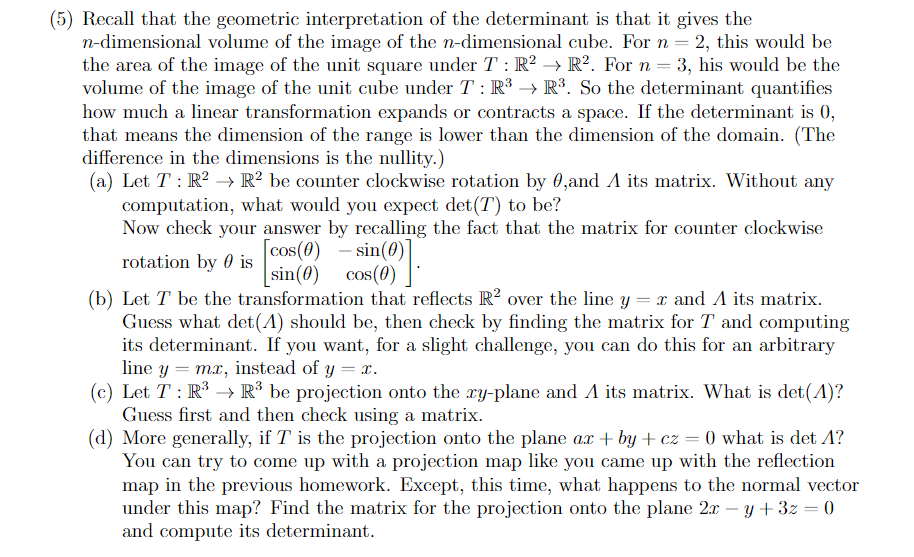 (5) Recall that the geometric interpretation of the determinant is that it gives the $n$-dimensional volume of the image of the $n$-dimensional cube. For $n = 2$, this would be the area of the image of the unit square under $T : \mathbb{R}^2 \to \mathbb{R}^2$. For $n = 3$, his would be the volume of the image of the unit cube under $T : \mathbb{R}^3 \to \mathbb{R}^3$. So the determinant quantifies how much a linear transformation expands or contracts a space. If the determinant is 0, that means the dimension of the range is lower than the dimension of the domain. (The difference in the dimensions is the nullity.)

(a) Let $T : \mathbb{R}^2 \to \mathbb{R}^2$ be counter clockwise rotation by $\theta$,and $A$ its matrix. Without any computation, what would you expect $\det(T)$ to be?
Now check your answer by recalling the fact that the matrix for counter clockwise rotation by $\theta$ is $\begin{bmatrix} \cos(\theta) & -\sin(\theta) \\ \sin(\theta) & \cos(\theta) \end{bmatrix}$.

(b) Let $T$ be the transformation that reflects $\mathbb{R}^2$ over the line $y = x$ and $A$ its matrix. Guess what $\det(A)$ should be, then check by finding the matrix for $T$ and computing its determinant. If you want, for a slight challenge, you can do this for an arbitrary line $y = mx$, instead of $y = x$.

(c) Let $T : \mathbb{R}^3 \to \mathbb{R}^3$ be projection onto the $xy$-plane and $A$ its matrix. What is $\det(A)$? Guess first and then check using a matrix.

(d) More generally, if $T$ is the projection onto the plane $ax + by + cz = 0$ what is $\det A$? You can try to come up with a projection map like you came up with the reflection map in the previous homework. Except, this time, what happens to the normal vector under this map? Find the matrix for the projection onto the plane $2x - y + 3z = 0$ and compute its determinant.